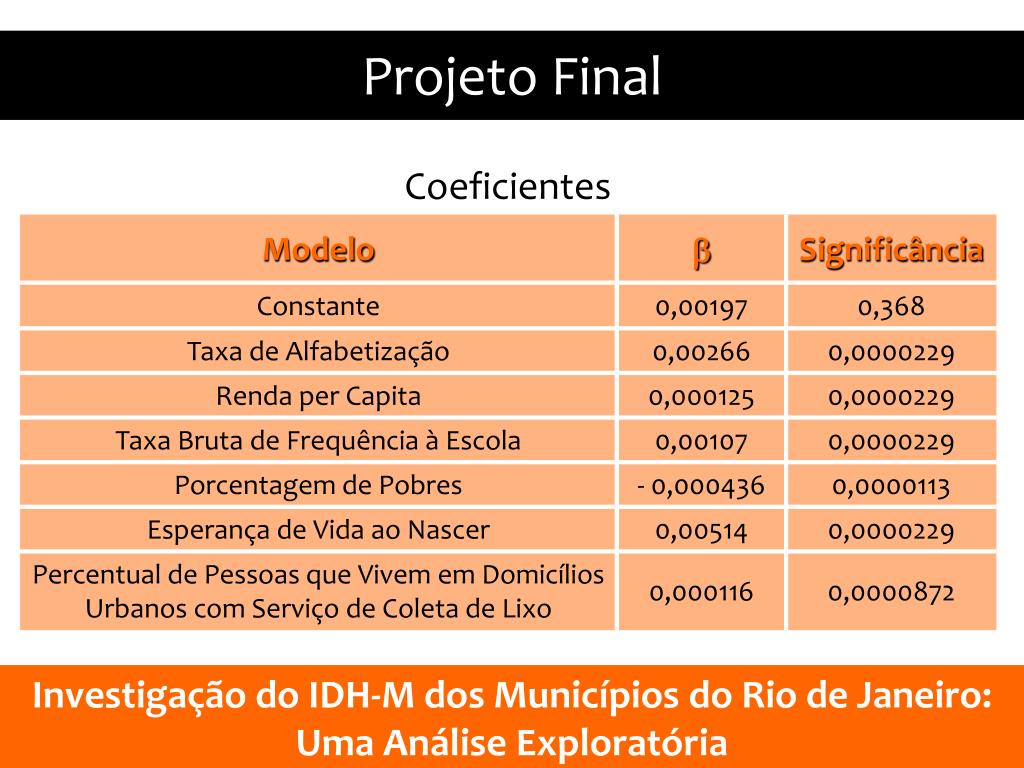 Projeto Final

Coeficientes

| Modelo | β | Significância |
|---|---|---|
| Constante | 0,00197 | 0,368 |
| Taxa de Alfabetização | 0,00266 | 0,0000229 |
| Renda per Capita | 0,000125 | 0,0000229 |
| Taxa Bruta de Frequência à Escola | 0,00107 | 0,0000229 |
| Porcentagem de Pobres | - 0,000436 | 0,0000113 |
| Esperança de Vida ao Nascer | 0,00514 | 0,0000229 |
| Percentual de Pessoas que Vivem em Domicílios Urbanos com Serviço de Coleta de Lixo | 0,000116 | 0,0000872 |

Investigação do IDH-M dos Municípios do Rio de Janeiro: Uma Análise Exploratória